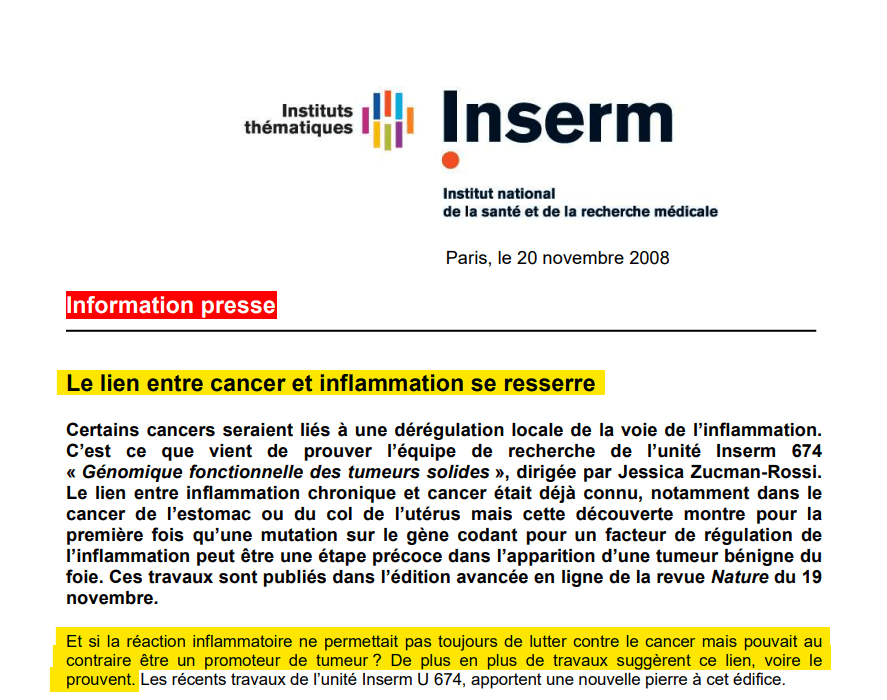 Instituts thématiques

Inserm

Institut national
de la santé et de la recherche médicale

Paris, le 20 novembre 2008

Information presse

Le lien entre cancer et inflammation se resserre

Certains cancers seraient liés à une dérégulation locale de la voie de l'inflammation. C'est ce que vient de prouver l'équipe de recherche de l'unité Inserm 674 « Génomique fonctionnelle des tumeurs solides », dirigée par Jessica Zucman-Rossi. Le lien entre inflammation chronique et cancer était déjà connu, notamment dans le cancer de l'estomac ou du col de l'utérus mais cette découverte montre pour la première fois qu'une mutation sur le gène codant pour un facteur de régulation de l'inflammation peut être une étape précoce dans l'apparition d'une tumeur bénigne du foie. Ces travaux sont publiés dans l'édition avancée en ligne de la revue Nature du 19 novembre.

Et si la réaction inflammatoire ne permettait pas toujours de lutter contre le cancer mais pouvait au contraire être un promoteur de tumeur ? De plus en plus de travaux suggèrent ce lien, voire le prouvent. Les récents travaux de l'unité Inserm U 674, apportent une nouvelle pierre à cet édifice.